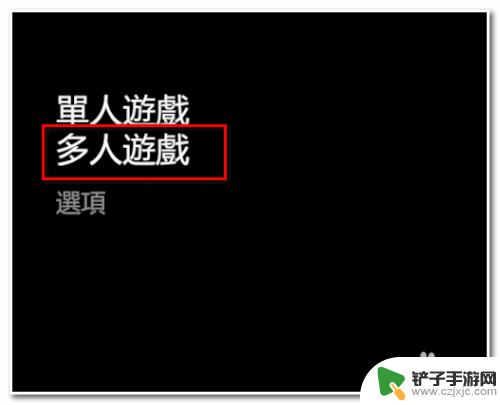 單人遊戲
多人遊戲
選項

铲子手游网
www.czjxjc.com